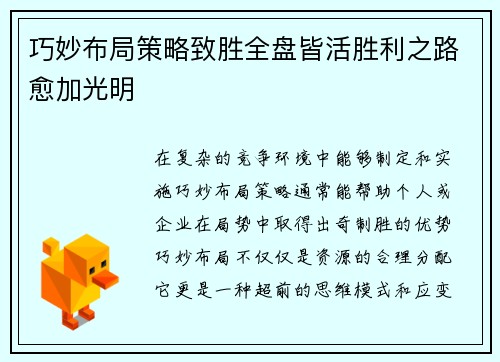 巧妙布局策略致胜全盘皆活胜利之路愈加光明

在复杂的竞争环境中能够制定和实施巧妙布局策略通常能帮助个人或企业在局势中取得出奇制胜的优势巧妙布局不仅仅是资源的合理分配它更是一种超前的思维模式和应变